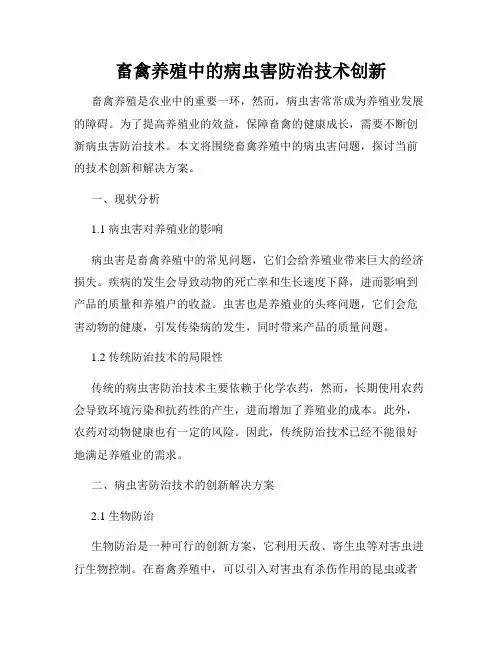 畜禽养殖中的病虫害防治技术创新

畜禽养殖是农业中的重要一环，然而，病虫害常常成为养殖业发展的障碍。为了提高养殖业的效益，保障畜禽的健康成长，需要不断创新病虫害防治技术。本文将围绕畜禽养殖中的病虫害问题，探讨当前的技术创新和解决方案。

一、现状分析

1.1 病虫害对养殖业的影响

病虫害是畜禽养殖中的常见问题，它们会给养殖业带来巨大的经济损失。疾病的发生会导致动物的死亡率和生长速度下降，进而影响到产品的质量和养殖户的收益。虫害也是养殖业的头疼问题，它们会危害动物的健康，引发传染病的发生，同时带来产品的质量问题。

1.2 传统防治技术的局限性

传统的病虫害防治技术主要依赖于化学农药，然而，长期使用农药会导致环境污染和抗药性的产生，进而增加了养殖业的成本。此外，农药对动物健康也有一定的风险。因此，传统防治技术已经不能很好地满足养殖业的需求。

二、病虫害防治技术的创新解决方案

2.1 生物防治

生物防治是一种可行的创新方案，它利用天敌、寄生虫等对害虫进行生物控制。在畜禽养殖中，可以引入对害虫有杀伤作用的昆虫或者